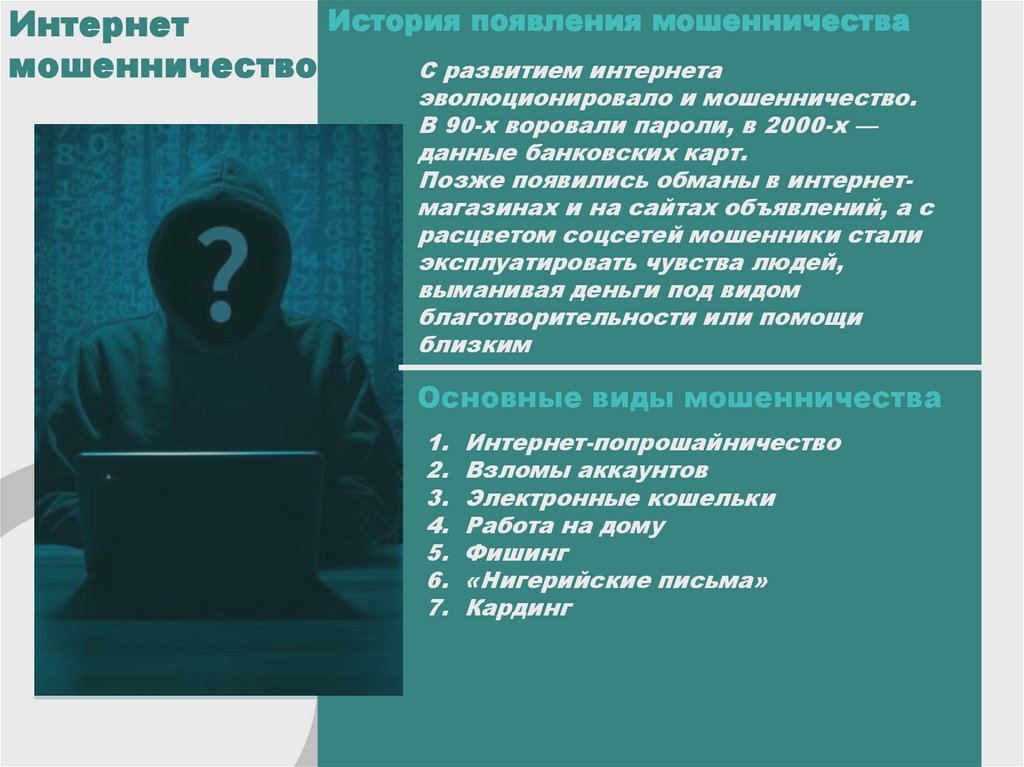 Интернет мошенничество

История появления мошенничества

С развитием интернета эволюционировало и мошенничество. В 90-х воровали пароли, в 2000-х — данные банковских карт. Позже появились обманы в интернет-магазинах и на сайтах объявлений, а с расцветом соцсетей мошенники стали эксплуатировать чувства людей, выманивая деньги под видом благотворительности или помощи близким

Основные виды мошенничества

1. Интернет-попрошайничество
2. Взломы аккаунтов
3. Электронные кошельки
4. Работа на дому
5. Фишинг
6. «Нигерийские письма»
7. Кардинг